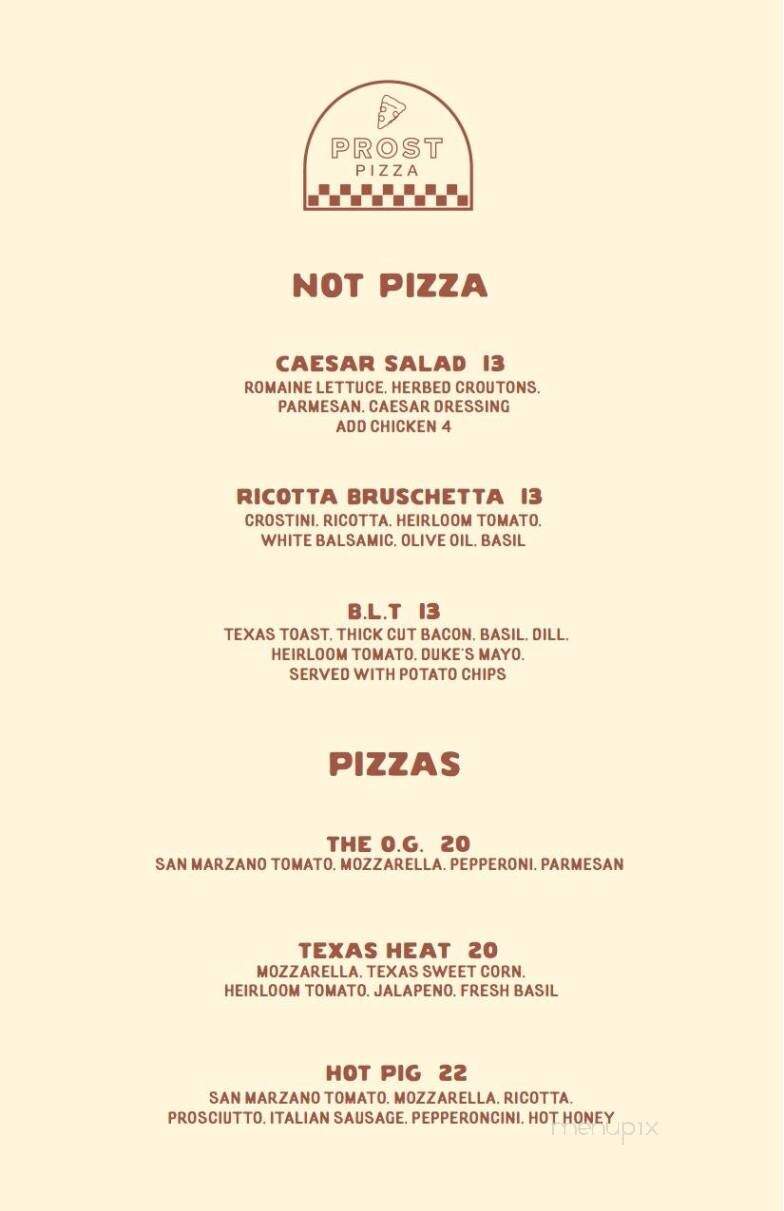 PROST
PIZZA

NOT PIZZA

CAESAR SALAD 13
ROMAINE LETTUCE. HERBED CROUTONS. PARMESAN. CAESAR DRESSING
ADD CHICKEN 4

RICOTTA BRUSCHETTA 13
CROSTINI. RICOTTA. HEIRLOOM TOMATO. WHITE BALSAMIC. OLIVE OIL. BASIL

B.L.T 13
TEXAS TOAST. THICK CUT BACON. BASIL. DILL. HEIRLOOM TOMATO. DUKE'S MAYO.
SERVED WITH POTATO CHIPS

PIZZAS

THE O.G. 20
SAN MARZANO TOMATO. MOZZARELLA. PEPPERONI. PARMESAN

TEXAS HEAT 20
MOZZARELLA. TEXAS SWEET CORN. HEIRLOOM TOMATO. JALAPENO. FRESH BASIL

HOT PIG 22
SAN MARZANO TOMATO. MOZZARELLA. RICOTTA. PROSCIUTTO. ITALIAN SAUSAGE. PEPPERONCINI. HOT HONEY

menupix